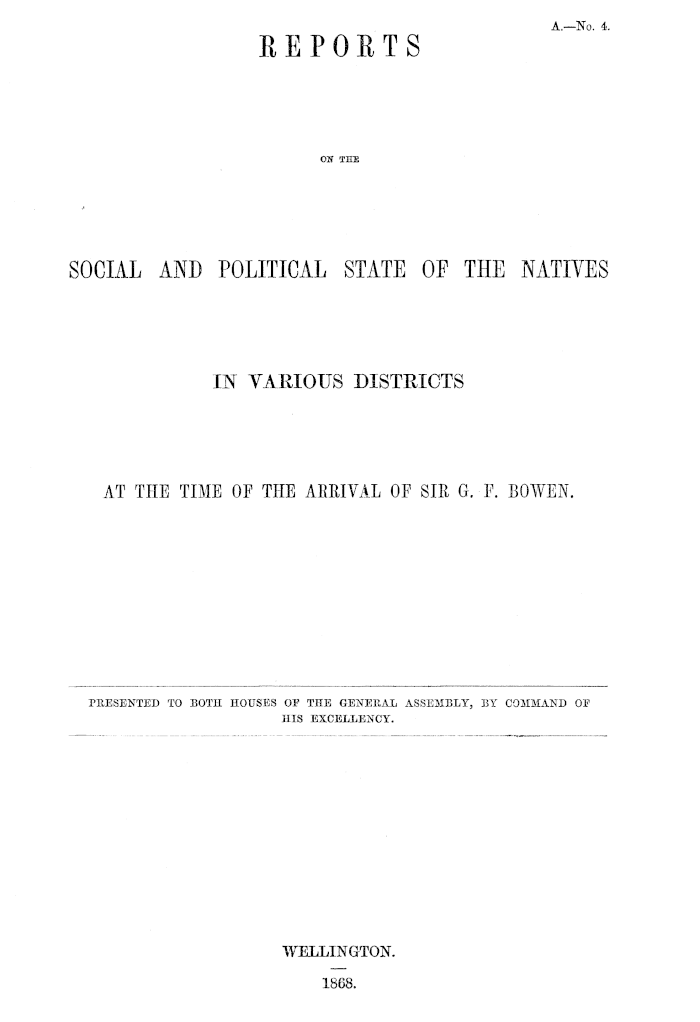 A.—No. 4.

REPORTS

ON THE

SOCIAL AND POLITICAL STATE OF THE NATIVES

IN VARIOUS DISTRICTS

AT THE TIME OF THE ARRIVAL OF SIR G. F. BOWEN.

PRESENTED TO BOTH HOUSES OF THE GENERAL ASSEMBLY, BY COMMAND OF HIS EXCELLENCY.

WELLINGTON.

1868.